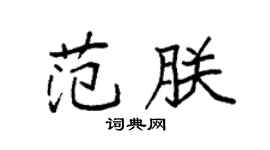 范朕

词典网